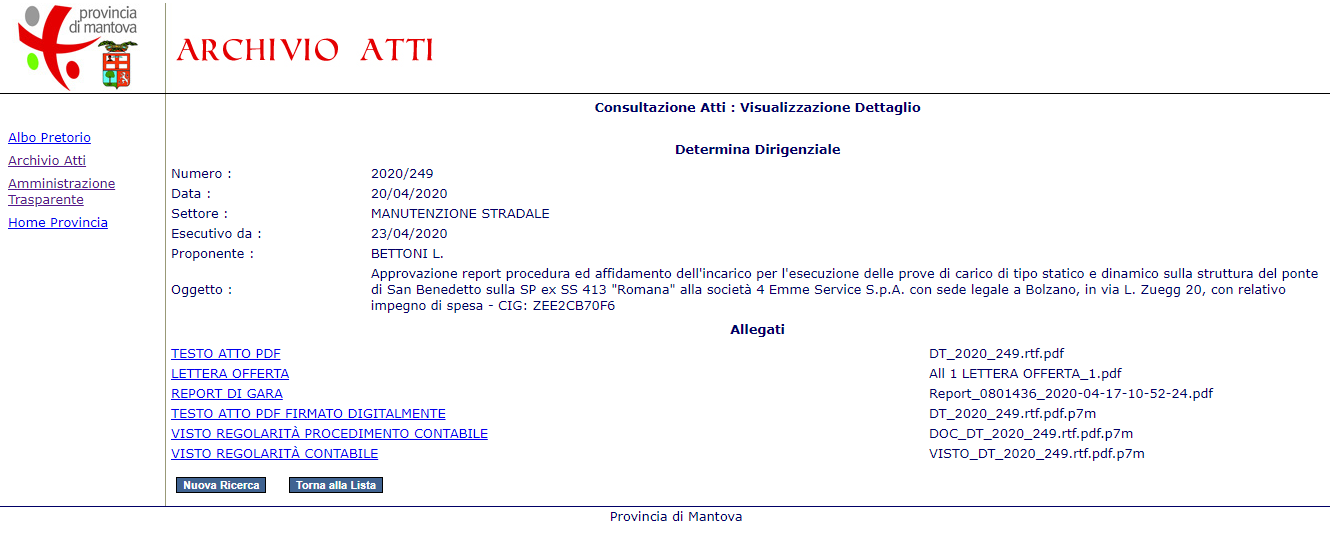 provincia di mantova

ARCHIVIO ATTI

Albo Pretorio
Archivio Atti
Amministrazione Trasparente
Home Provincia

Consultazione Atti : Visualizzazione Dettaglio

Determina Dirigenziale

| | |
|---|---|
| Numero : | 2020/249 |
| Data : | 20/04/2020 |
| Settore : | MANUTENZIONE STRADALE |
| Esecutivo da : | 23/04/2020 |
| Proponente : | BETTONI L. |
| Oggetto : | Approvazione report procedura ed affidamento dell'incarico per l'esecuzione delle prove di carico di tipo statico e dinamico sulla struttura del ponte di San Benedetto sulla SP ex SS 413 "Romana" alla società 4 Emme Service S.p.A. con sede legale a Bolzano, in via L. Zuegg 20, con relativo impegno di spesa - CIG: ZEE2CB70F6 |

Allegati

| | |
|---|---|
| TESTO ATTO PDF | DT_2020_249.rtf.pdf |
| LETTERA OFFERTA | All 1 LETTERA OFFERTA_1.pdf |
| REPORT DI GARA | Report_0801436_2020-04-17-10-52-24.pdf |
| TESTO ATTO PDF FIRMATO DIGITALMENTE | DT_2020_249.rtf.pdf.p7m |
| VISTO REGOLARITÀ PROCEDIMENTO CONTABILE | DOC_DT_2020_249.rtf.pdf.p7m |
| VISTO REGOLARITÀ CONTABILE | VISTO_DT_2020_249.rtf.pdf.p7m |

Nuova Ricerca   Torna alla Lista

Provincia di Mantova